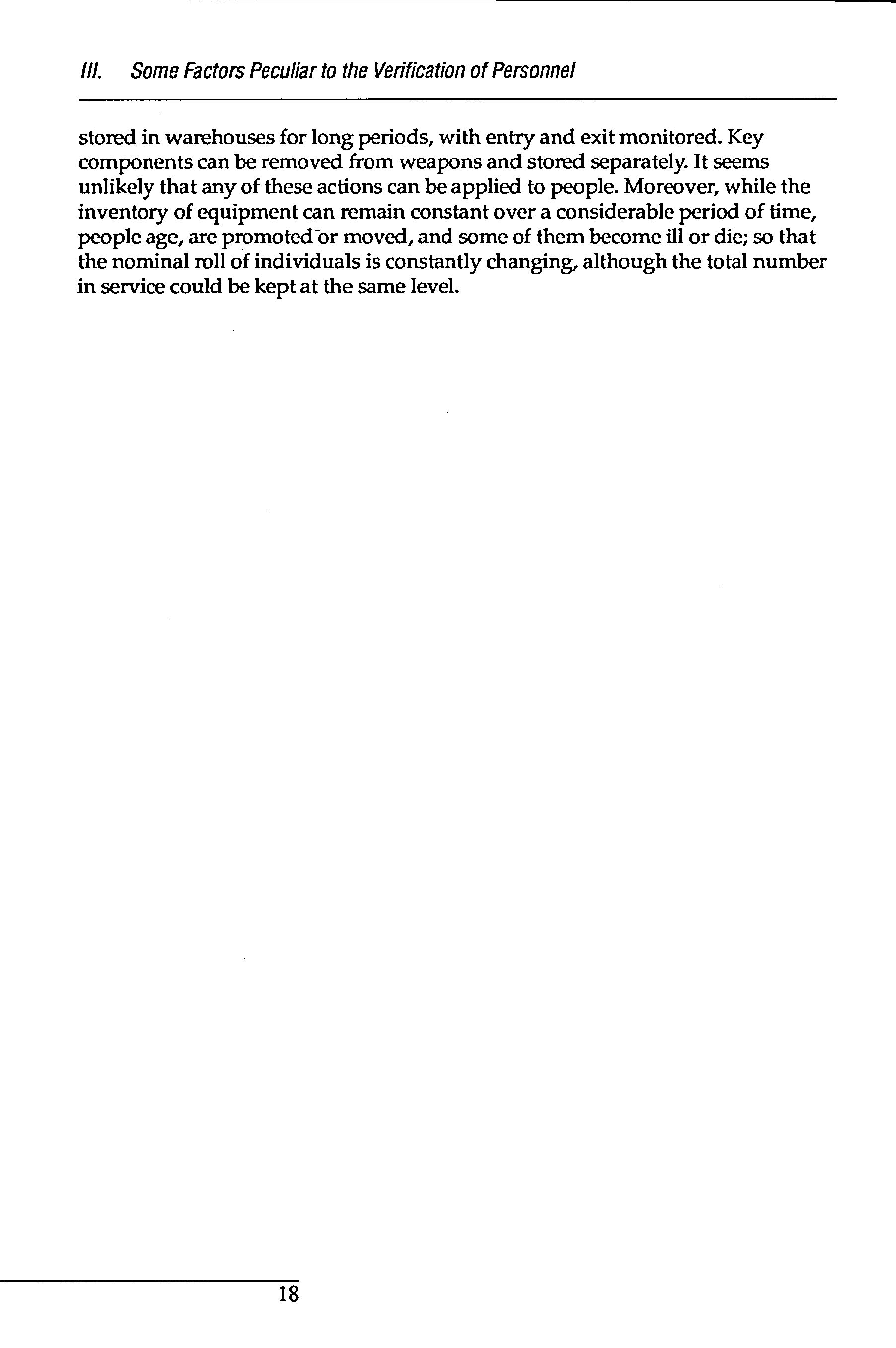 III. Some Factors Peculiar to the Verification of Personnel

stored in warehouses for long periods, with entry and exit monitored. Key components can be removed from weapons and stored separately. It seems unlikely that any of these actions can be applied to people. Moreover, while the inventory of equipment can remain constant over a considerable period of time, people age, are promoted or moved, and some of them become ill or die; so that the nominal roll of individuals is constantly changing, although the total number in service could be kept at the same level.

18